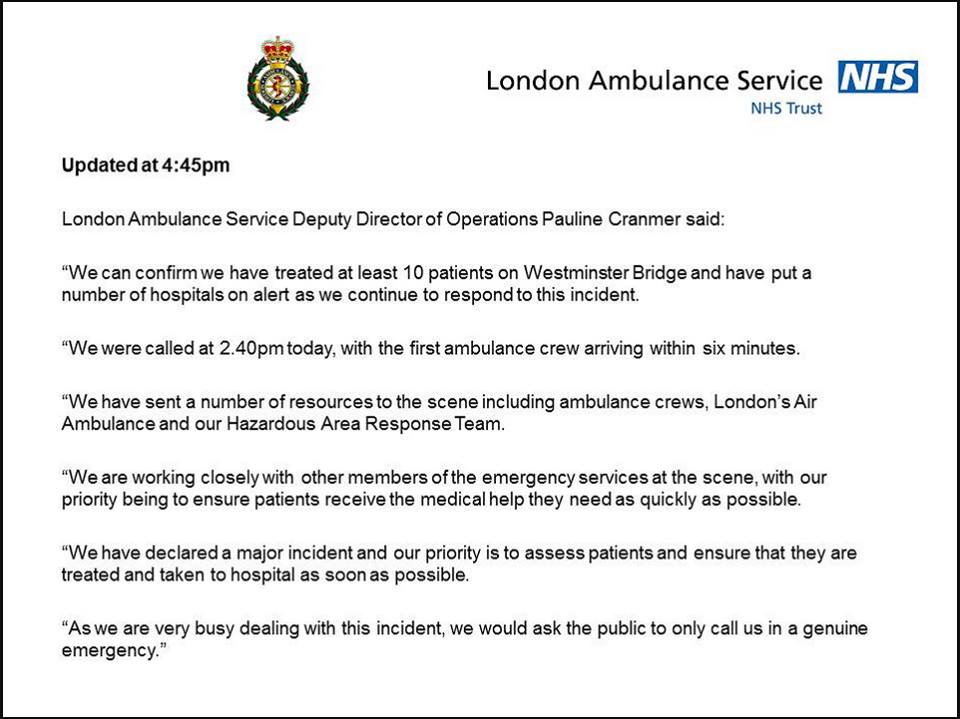 London Ambulance Service NHS
NHS Trust

Updated at 4:45pm

London Ambulance Service Deputy Director of Operations Pauline Cranmer said:

“We can confirm we have treated at least 10 patients on Westminster Bridge and have put a number of hospitals on alert as we continue to respond to this incident.

“We were called at 2.40pm today, with the first ambulance crew arriving within six minutes.

“We have sent a number of resources to the scene including ambulance crews, London’s Air Ambulance and our Hazardous Area Response Team.

“We are working closely with other members of the emergency services at the scene, with our priority being to ensure patients receive the medical help they need as quickly as possible.

“We have declared a major incident and our priority is to assess patients and ensure that they are treated and taken to hospital as soon as possible.

“As we are very busy dealing with this incident, we would ask the public to only call us in a genuine emergency.”